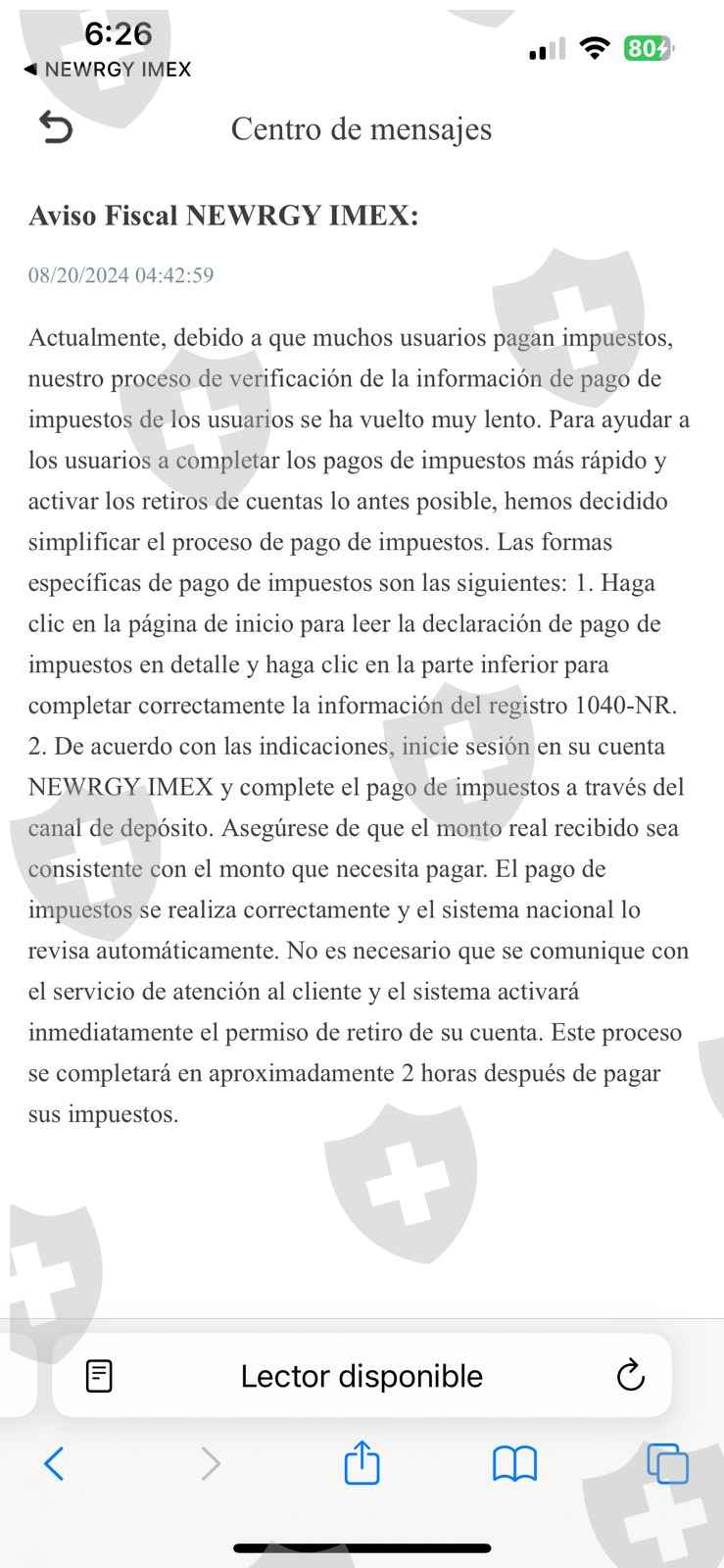 6:26
◀ NEWRGY IMEX
80

Centro de mensajes

Aviso Fiscal NEWRGY IMEX:

08/20/2024 04:42:59

Actualmente, debido a que muchos usuarios pagan impuestos, nuestro proceso de verificación de la información de pago de impuestos de los usuarios se ha vuelto muy lento. Para ayudar a los usuarios a completar los pagos de impuestos más rápido y activar los retiros de cuentas lo antes posible, hemos decidido simplificar el proceso de pago de impuestos. Las formas específicas de pago de impuestos son las siguientes: 1. Haga clic en la página de inicio para leer la declaración de pago de impuestos en detalle y haga clic en la parte inferior para completar correctamente la información del registro 1040-NR. 2. De acuerdo con las indicaciones, inicie sesión en su cuenta NEWRGY IMEX y complete el pago de impuestos a través del canal de depósito. Asegúrese de que el monto real recibido sea consistente con el monto que necesita pagar. El pago de impuestos se realiza correctamente y el sistema nacional lo revisa automáticamente. No es necesario que se comunique con el servicio de atención al cliente y el sistema activará inmediatamente el permiso de retiro de su cuenta. Este proceso se completará en aproximadamente 2 horas después de pagar sus impuestos.

Lector disponible